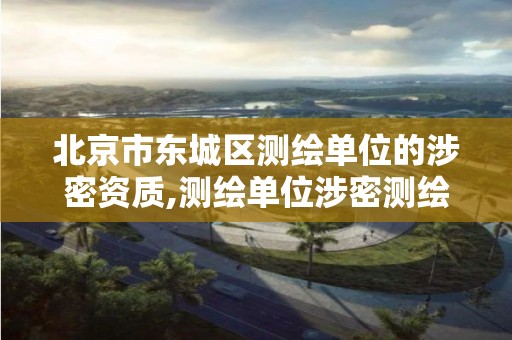 北京市东城区测绘单位的涉密资质,测绘单位涉密测绘